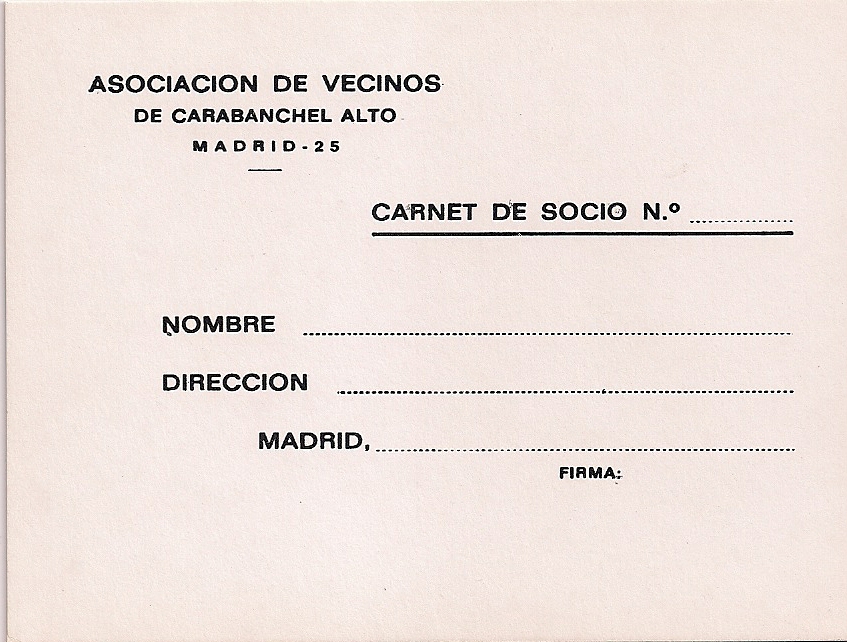 ASOCIACION DE VECINOS
DE CARABANCHEL ALTO
MADRID-25

CARNET DE SOCIO N.º ____

NOMBRE ____

DIRECCION ____

MADRID, ____

FIRMA: